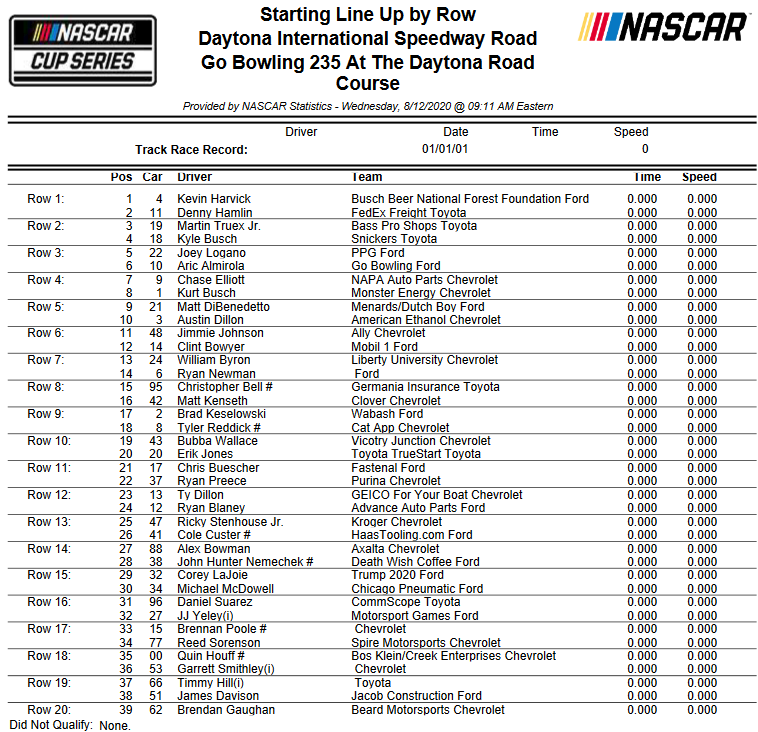 NASCAR CUP SERIES

Starting Line Up by Row
Daytona International Speedway Road
Go Bowling 235 At The Daytona Road Course

NASCAR

Provided by NASCAR Statistics - Wednesday, 8/12/2020 @ 09:11 AM Eastern

| | Driver | Date | Time | Speed |
|---|---|---|---|---|
| Track Race Record: | | 01/01/01 | | 0 |

| | Pos | Car | Driver | Team | Time | Speed |
|---|---|---|---|---|---|---|
| Row 1: | 1 | 4 | Kevin Harvick | Busch Beer National Forest Foundation Ford | 0.000 | 0.000 |
| | 2 | 11 | Denny Hamlin | FedEx Freight Toyota | 0.000 | 0.000 |
| Row 2: | 3 | 19 | Martin Truex Jr. | Bass Pro Shops Toyota | 0.000 | 0.000 |
| | 4 | 18 | Kyle Busch | Snickers Toyota | 0.000 | 0.000 |
| Row 3: | 5 | 22 | Joey Logano | PPG Ford | 0.000 | 0.000 |
| | 6 | 10 | Aric Almirola | Go Bowling Ford | 0.000 | 0.000 |
| Row 4: | 7 | 9 | Chase Elliott | NAPA Auto Parts Chevrolet | 0.000 | 0.000 |
| | 8 | 1 | Kurt Busch | Monster Energy Chevrolet | 0.000 | 0.000 |
| Row 5: | 9 | 21 | Matt DiBenedetto | Menards/Dutch Boy Ford | 0.000 | 0.000 |
| | 10 | 3 | Austin Dillon | American Ethanol Chevrolet | 0.000 | 0.000 |
| Row 6: | 11 | 48 | Jimmie Johnson | Ally Chevrolet | 0.000 | 0.000 |
| | 12 | 14 | Clint Bowyer | Mobil 1 Ford | 0.000 | 0.000 |
| Row 7: | 13 | 24 | William Byron | Liberty University Chevrolet | 0.000 | 0.000 |
| | 14 | 6 | Ryan Newman | Ford | 0.000 | 0.000 |
| Row 8: | 15 | 95 | Christopher Bell # | Germania Insurance Toyota | 0.000 | 0.000 |
| | 16 | 42 | Matt Kenseth | Clover Chevrolet | 0.000 | 0.000 |
| Row 9: | 17 | 2 | Brad Keselowski | Wabash Ford | 0.000 | 0.000 |
| | 18 | 8 | Tyler Reddick # | Cat App Chevrolet | 0.000 | 0.000 |
| Row 10: | 19 | 43 | Bubba Wallace | Vicotry Junction Chevrolet | 0.000 | 0.000 |
| | 20 | 20 | Erik Jones | Toyota TrueStart Toyota | 0.000 | 0.000 |
| Row 11: | 21 | 17 | Chris Buescher | Fastenal Ford | 0.000 | 0.000 |
| | 22 | 37 | Ryan Preece | Purina Chevrolet | 0.000 | 0.000 |
| Row 12: | 23 | 13 | Ty Dillon | GEICO For Your Boat Chevrolet | 0.000 | 0.000 |
| | 24 | 12 | Ryan Blaney | Advance Auto Parts Ford | 0.000 | 0.000 |
| Row 13: | 25 | 47 | Ricky Stenhouse Jr. | Kroger Chevrolet | 0.000 | 0.000 |
| | 26 | 41 | Cole Custer # | HaasTooling.com Ford | 0.000 | 0.000 |
| Row 14: | 27 | 88 | Alex Bowman | Axalta Chevrolet | 0.000 | 0.000 |
| | 28 | 38 | John Hunter Nemechek # | Death Wish Coffee Ford | 0.000 | 0.000 |
| Row 15: | 29 | 32 | Corey LaJoie | Trump 2020 Ford | 0.000 | 0.000 |
| | 30 | 34 | Michael McDowell | Chicago Pneumatic Ford | 0.000 | 0.000 |
| Row 16: | 31 | 96 | Daniel Suarez | CommScope Toyota | 0.000 | 0.000 |
| | 32 | 27 | JJ Yeley(i) | Motorsport Games Ford | 0.000 | 0.000 |
| Row 17: | 33 | 15 | Brennan Poole # | Chevrolet | 0.000 | 0.000 |
| | 34 | 77 | Reed Sorenson | Spire Motorsports Chevrolet | 0.000 | 0.000 |
| Row 18: | 35 | 00 | Quin Houff # | Bos Klein/Creek Enterprises Chevrolet | 0.000 | 0.000 |
| | 36 | 53 | Garrett Smithley(i) | Chevrolet | 0.000 | 0.000 |
| Row 19: | 37 | 66 | Timmy Hill(i) | Toyota | 0.000 | 0.000 |
| | 38 | 51 | James Davison | Jacob Construction Ford | 0.000 | 0.000 |
| Row 20: | 39 | 62 | Brendan Gaughan | Beard Motorsports Chevrolet | 0.000 | 0.000 |

Did Not Qualify: None.